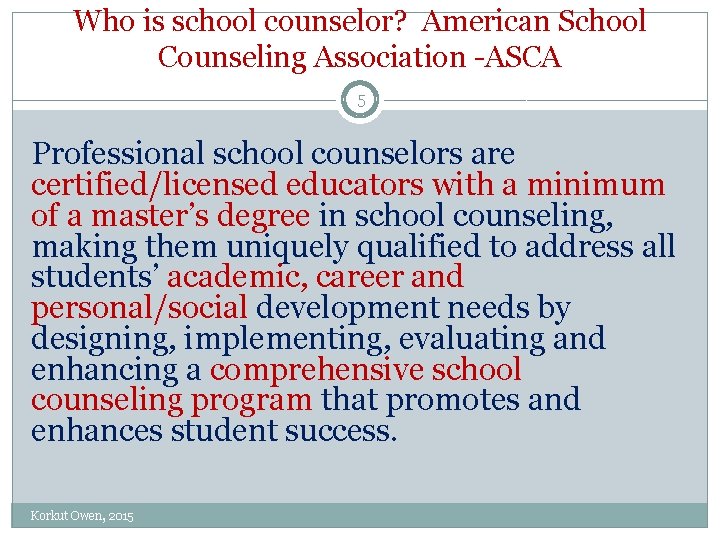 Who is school counselor? American School Counseling Association -ASCA

5

Professional school counselors are certified/licensed educators with a minimum of a master's degree in school counseling, making them uniquely qualified to address all students' academic, career and personal/social development needs by designing, implementing, evaluating and enhancing a comprehensive school counseling program that promotes and enhances student success.

Korkut Owen, 2015